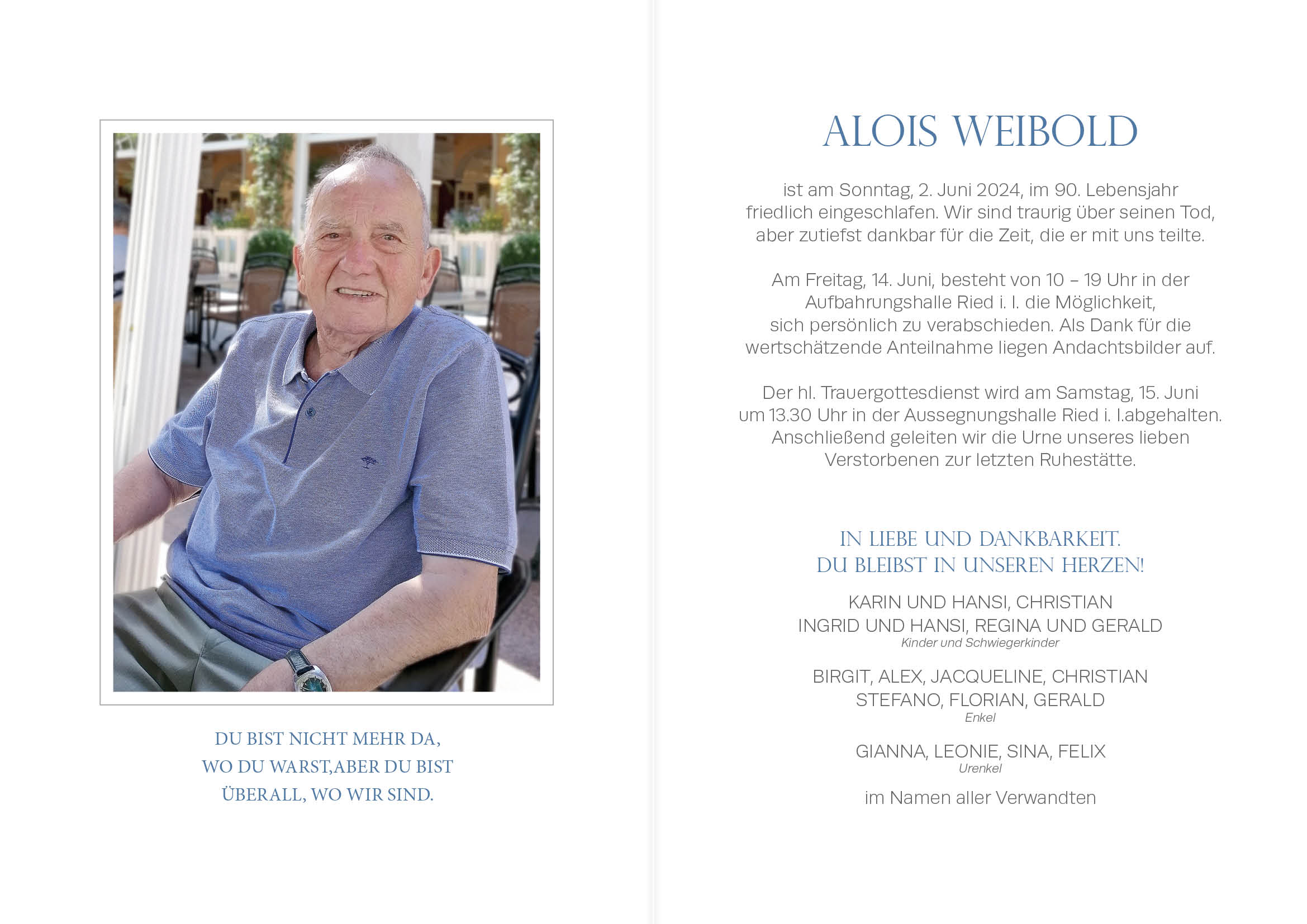 DU BIST NICHT MEHR DA, WO DU WARST,ABER DU BIST ÜBERALL, WO WIR SIND.

ALOIS WEIBOLD

ist am Sonntag, 2. Juni 2024, im 90. Lebensjahr friedlich eingeschlafen. Wir sind traurig über seinen Tod, aber zutiefst dankbar für die Zeit, die er mit uns teilte.

Am Freitag, 14. Juni, besteht von 10 – 19 Uhr in der Aufbahrungshalle Ried i. I. die Möglichkeit, sich persönlich zu verabschieden. Als Dank für die wertschätzende Anteilnahme liegen Andachtsbilder auf.

Der hl. Trauergottesdienst wird am Samstag, 15. Juni um 13.30 Uhr in der Aussegnungshalle Ried i. I.abgehalten. Anschließend geleiten wir die Urne unseres lieben Verstorbenen zur letzten Ruhestätte.

IN LIEBE UND DANKBARKEIT.
DU BLEIBST IN UNSEREN HERZEN!

KARIN UND HANSI, CHRISTIAN
INGRID UND HANSI, REGINA UND GERALD
Kinder und Schwiegerkinder

BIRGIT, ALEX, JACQUELINE, CHRISTIAN
STEFANO, FLORIAN, GERALD
Enkel

GIANNA, LEONIE, SINA, FELIX
Urenkel

im Namen aller Verwandten